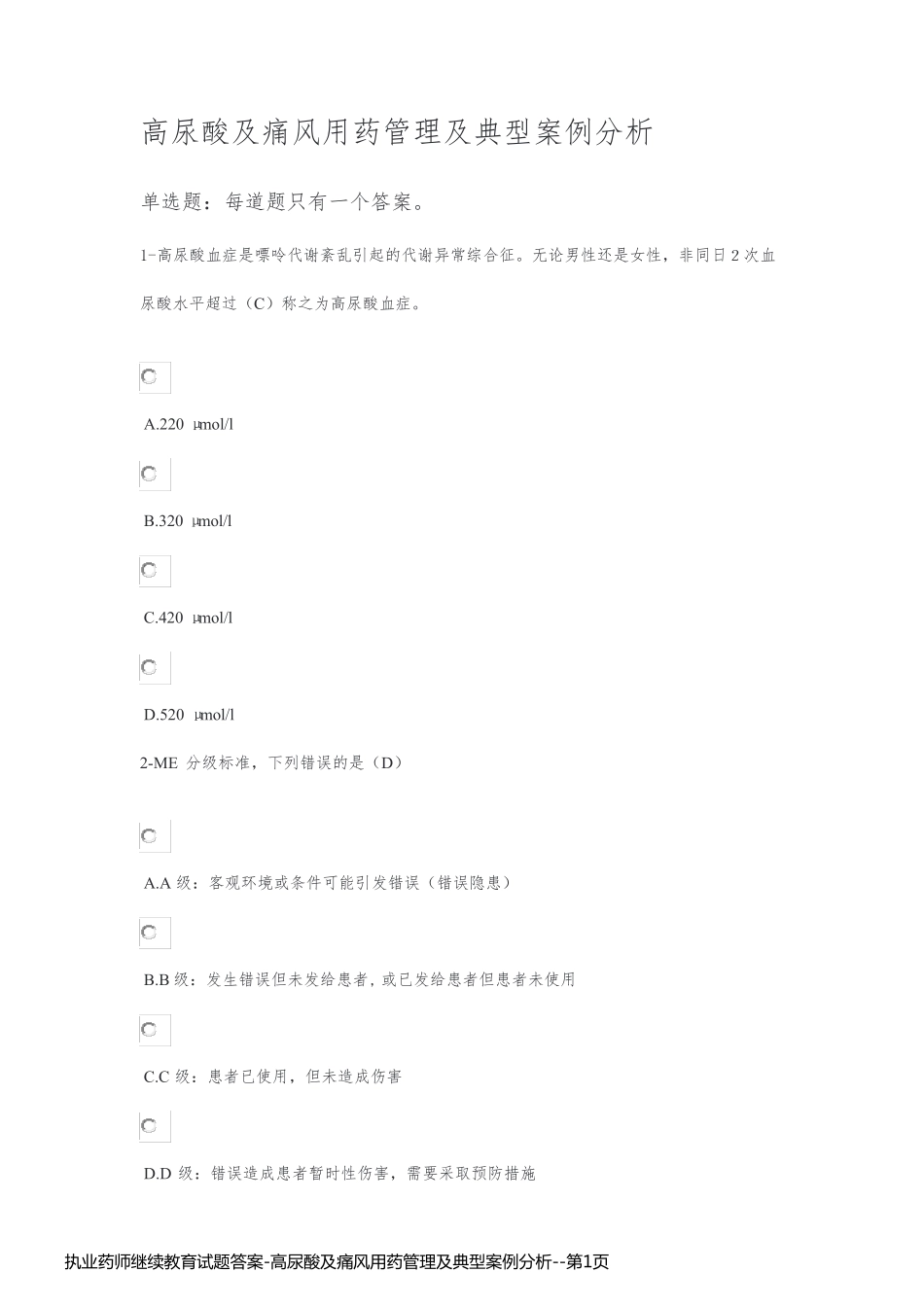 高尿酸及痛风用药管理及典型案例分析

单选题：每道题只有一个答案。

1-高尿酸血症是嘌呤代谢紊乱引起的代谢异常综合征。无论男性还是女性，非同日 2 次血尿酸水平超过（C）称之为高尿酸血症。

A.220 μmol/l

B.320 μmol/l

C.420 μmol/l

D.520 μmol/l

2-ME 分级标准，下列错误的是（D）

A.A 级：客观环境或条件可能引发错误（错误隐患）

B.B 级：发生错误但未发给患者，或已发给患者但患者未使用

C.C 级：患者已使用，但未造成伤害

D.D 级：错误造成患者暂时性伤害，需要采取预防措施

执业药师继续教育试题答案-高尿酸及痛风用药管理及典型案例分析--第1页